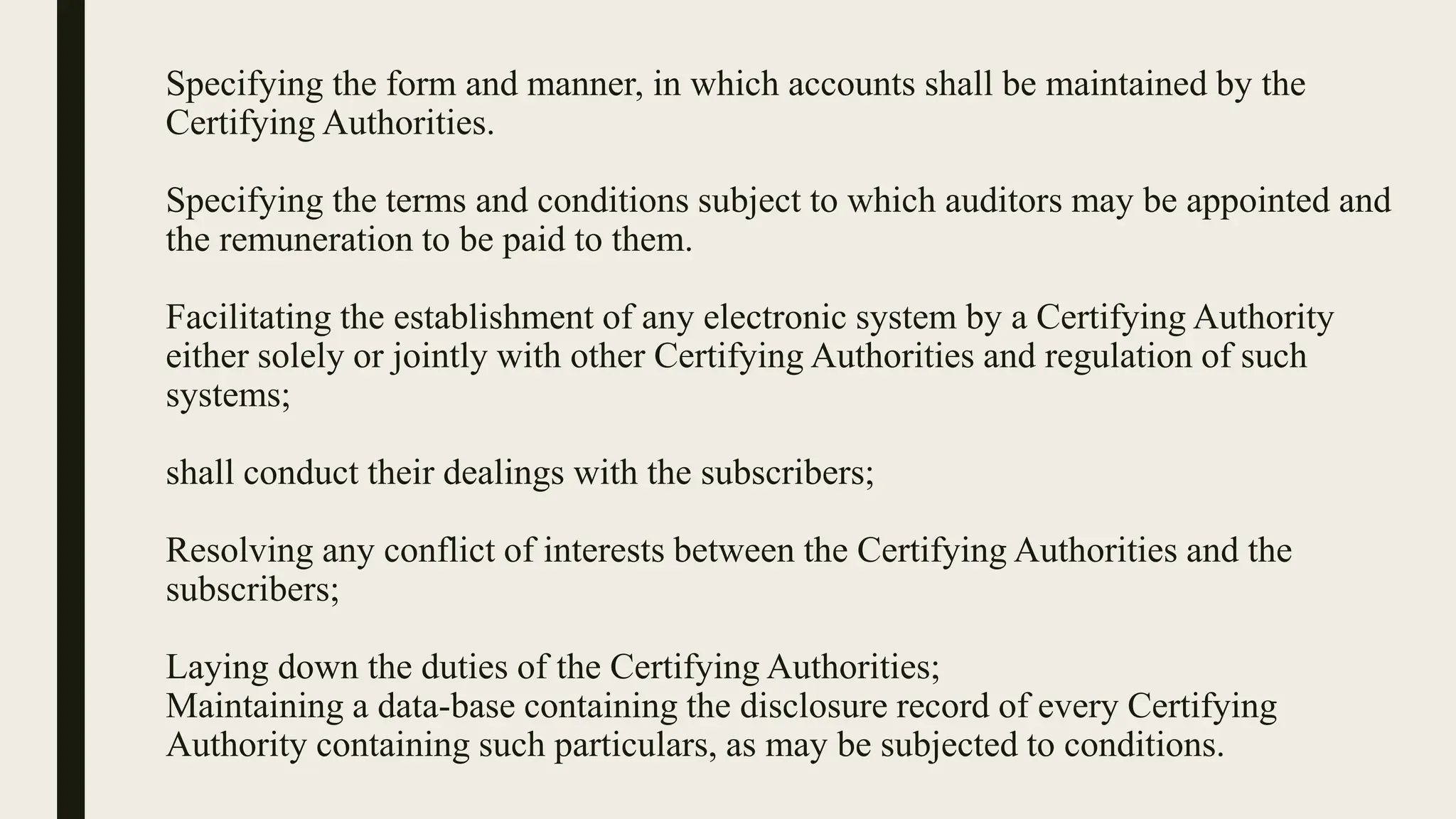 Specifying the form and manner, in which accounts shall be maintained by the Certifying Authorities.

Specifying the terms and conditions subject to which auditors may be appointed and the remuneration to be paid to them.

Facilitating the establishment of any electronic system by a Certifying Authority either solely or jointly with other Certifying Authorities and regulation of such systems;

shall conduct their dealings with the subscribers;

Resolving any conflict of interests between the Certifying Authorities and the subscribers;

Laying down the duties of the Certifying Authorities;
Maintaining a data-base containing the disclosure record of every Certifying Authority containing such particulars, as may be subjected to conditions.